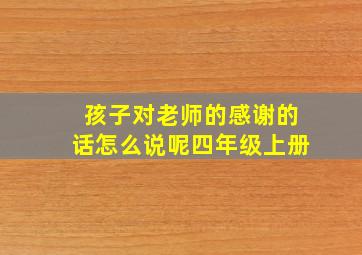 孩子对老师的感谢的话怎么说呢四年级上册